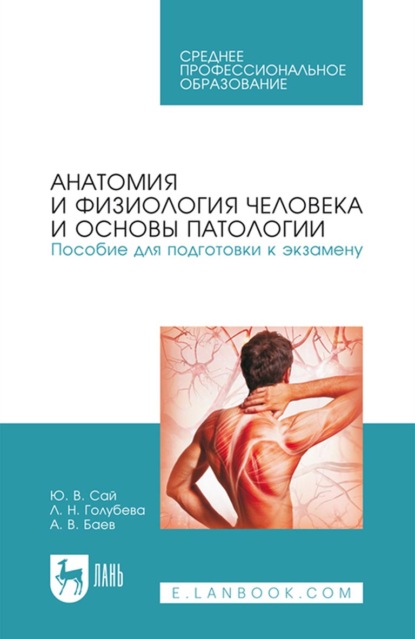 СРЕДНЕЕ ПРОФЕССИОНАЛЬНОЕ ОБРАЗОВАНИЕ

АНАТОМИЯ И ФИЗИОЛОГИЯ ЧЕЛОВЕКА И ОСНОВЫ ПАТОЛОГИИ
Пособие для подготовки к экзамену

Ю. В. Сай
Л. Н. Голубева
А. В. Баев

ЛАНЬ

E.LANBOOK.COM